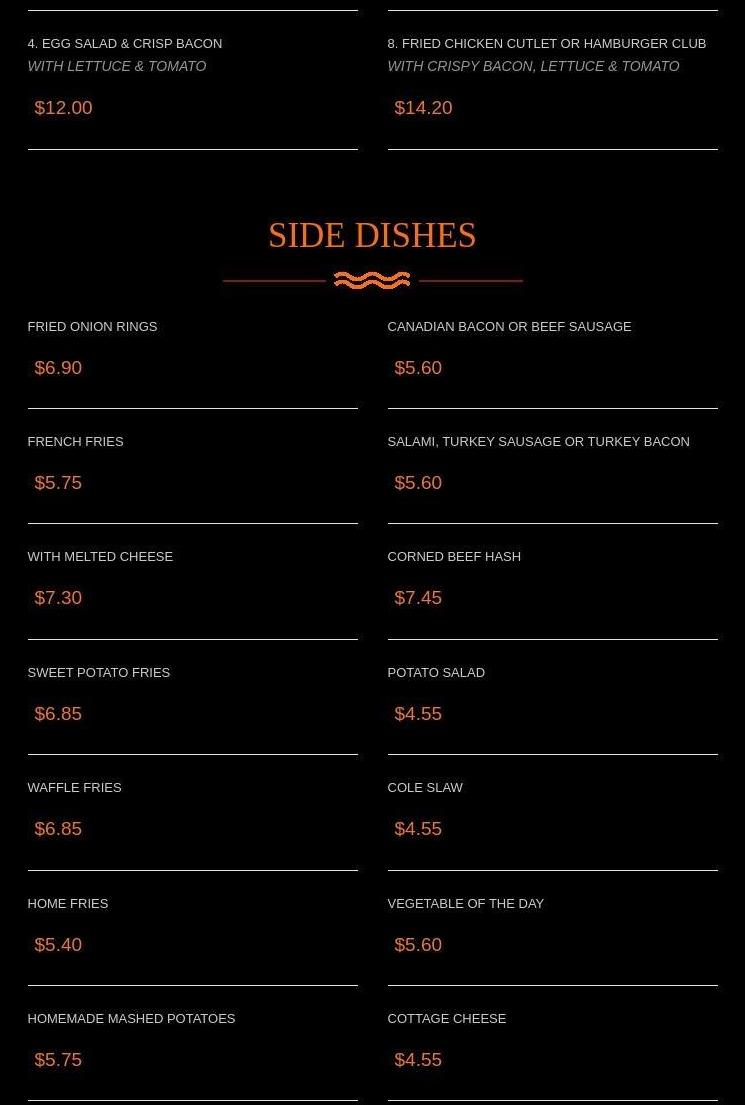 4. EGG SALAD & CRISP BACON
WITH LETTUCE & TOMATO

$12.00

8. FRIED CHICKEN CUTLET OR HAMBURGER CLUB
WITH CRISPY BACON, LETTUCE & TOMATO

$14.20

SIDE DISHES

FRIED ONION RINGS

$6.90

FRENCH FRIES

$5.75

WITH MELTED CHEESE

$7.30

SWEET POTATO FRIES

$6.85

WAFFLE FRIES

$6.85

HOME FRIES

$5.40

HOMEMADE MASHED POTATOES

$5.75

CANADIAN BACON OR BEEF SAUSAGE

$5.60

SALAMI, TURKEY SAUSAGE OR TURKEY BACON

$5.60

CORNED BEEF HASH

$7.45

POTATO SALAD

$4.55

COLE SLAW

$4.55

VEGETABLE OF THE DAY

$5.60

COTTAGE CHEESE

$4.55